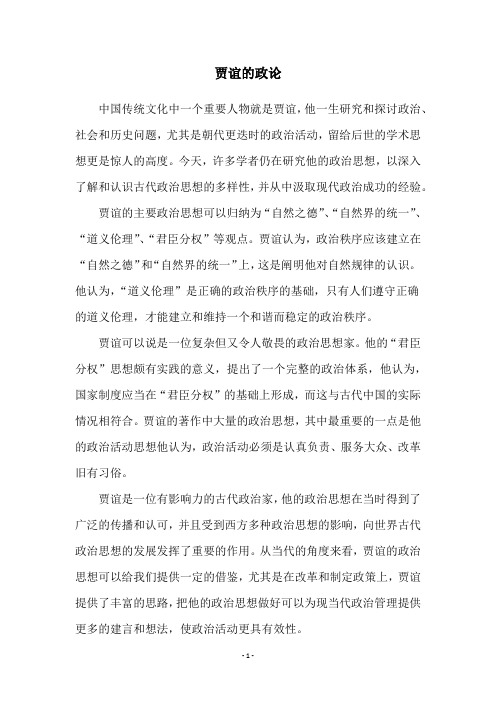 贾谊的政论

中国传统文化中一个重要人物就是贾谊，他一生研究和探讨政治、社会和历史问题，尤其是朝代更迭时的政治活动，留给后世的学术思想更是惊人的高度。今天，许多学者仍在研究他的政治思想，以深入了解和认识古代政治思想的多样性，并从中汲取现代政治成功的经验。

贾谊的主要政治思想可以归纳为“自然之德”、“自然界的统一”、“道义伦理”、“君臣分权”等观点。贾谊认为，政治秩序应该建立在“自然之德”和“自然界的统一”上，这是阐明他对自然规律的认识。他认为，“道义伦理”是正确的政治秩序的基础，只有人们遵守正确的道义伦理，才能建立和维持一个和谐而稳定的政治秩序。

贾谊可以说是一位复杂但又令人敬畏的政治思想家。他的“君臣分权”思想颇有实践的意义，提出了一个完整的政治体系，他认为，国家制度应当在“君臣分权”的基础上形成，而这与古代中国的实际情况相符合。贾谊的著作中大量的政治思想，其中最重要的一点是他的政治活动思想他认为，政治活动必须是认真负责、服务大众、改革旧有习俗。

贾谊是一位有影响力的古代政治家，他的政治思想在当时得到了广泛的传播和认可，并且受到西方多种政治思想的影响，向世界古代政治思想的发展发挥了重要的作用。从当代的角度来看，贾谊的政治思想可以给我们提供一定的借鉴，尤其是在改革和制定政策上，贾谊提供了丰富的思路，把他的政治思想做好可以为现当代政治管理提供更多的建言和想法，使政治活动更具有效性。

- 1 -